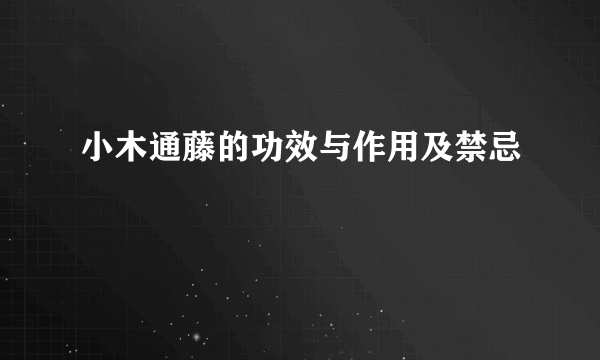 小木通藤的功效与作用及禁忌